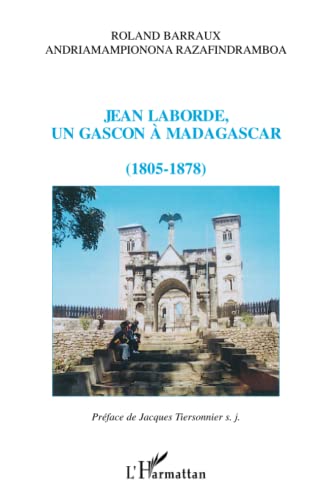 ROLAND BARRAUX
ANDRIAMAMPIONONA RAZAFINDRAMBOA

JEAN LABORDE,
UN GASCON À MADAGASCAR

(1805-1878)

Préface de Jacques Tiersonnier s. j.

L'Harmattan